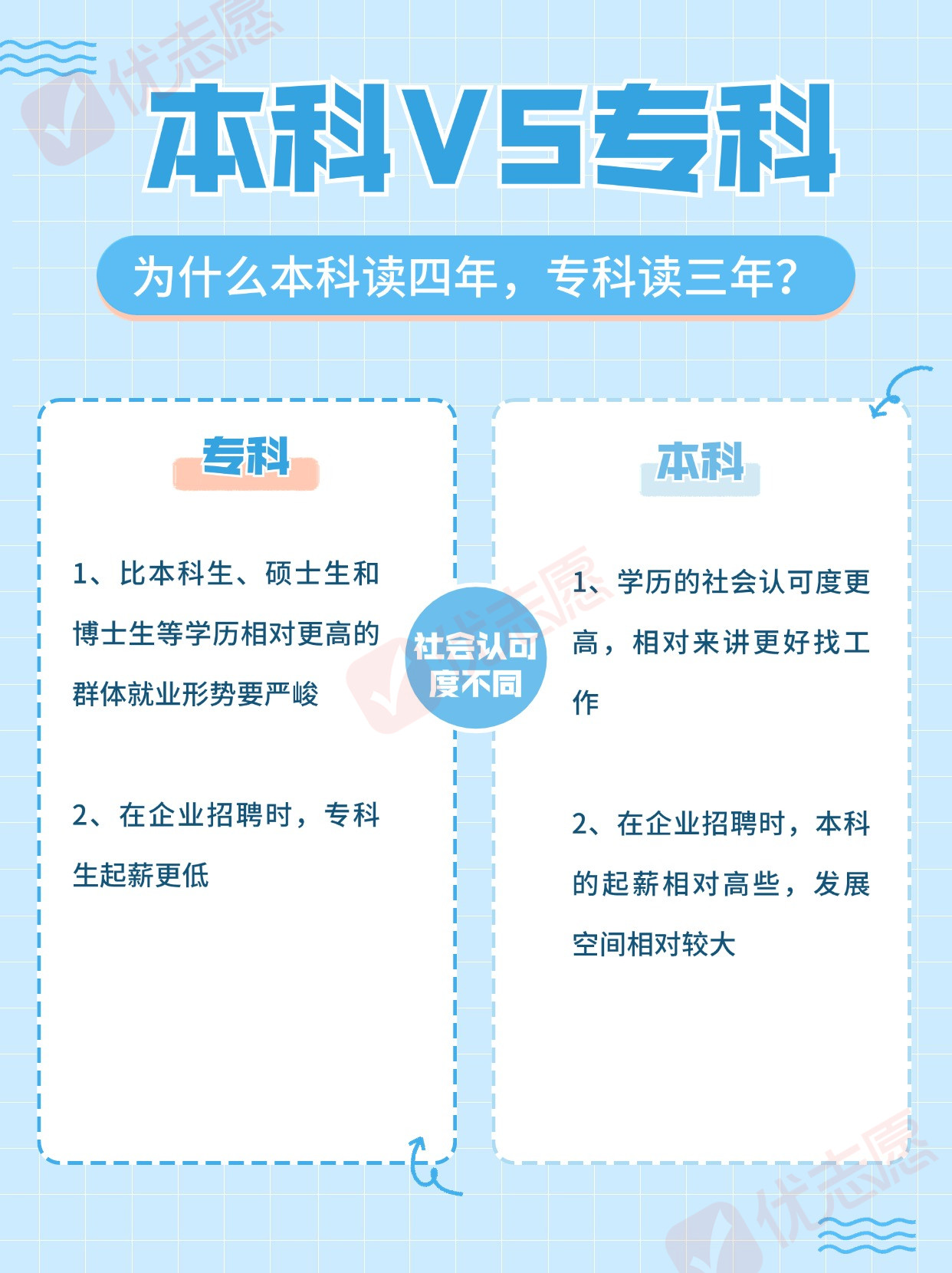 本科VS专科

为什么本科读四年，专科读三年？

专科

1、比本科生、硕士生和博士生等学历相对更高的群体就业形势要严峻

2、在企业招聘时，专科生起薪更低

社会认可度不同

本科

1、学历的社会认可度更高，相对来讲更好找工作

2、在企业招聘时，本科的起薪相对高些，发展空间相对较大

优志愿